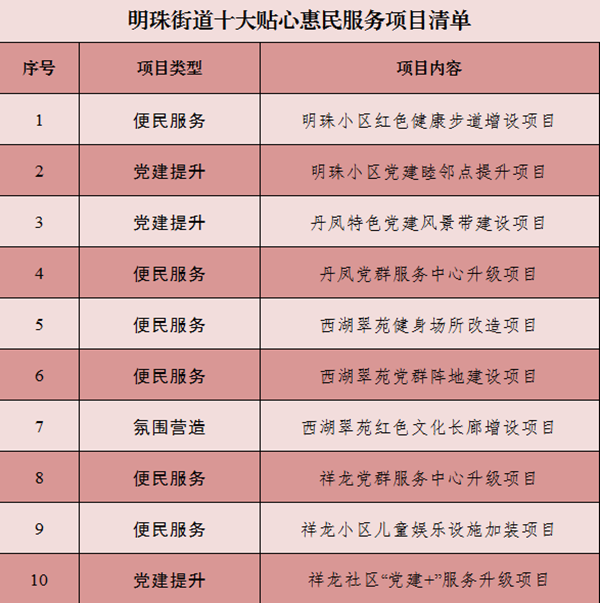 明珠街道十大贴心惠民服务项目清单

| 序号 | 项目类型 | 项目内容 |
|---|---|---|
| 1 | 便民服务 | 明珠小区红色健康步道增设项目 |
| 2 | 党建提升 | 明珠小区党建睦邻点提升项目 |
| 3 | 党建提升 | 丹凤特色党建风景带建设项目 |
| 4 | 便民服务 | 丹凤党群服务中心升级项目 |
| 5 | 便民服务 | 西湖翠苑健身场所改造项目 |
| 6 | 便民服务 | 西湖翠苑党群阵地建设项目 |
| 7 | 氛围营造 | 西湖翠苑红色文化长廊增设项目 |
| 8 | 便民服务 | 祥龙党群服务中心升级项目 |
| 9 | 便民服务 | 祥龙小区儿童娱乐设施加装项目 |
| 10 | 党建提升 | 祥龙社区“党建+”服务升级项目 |